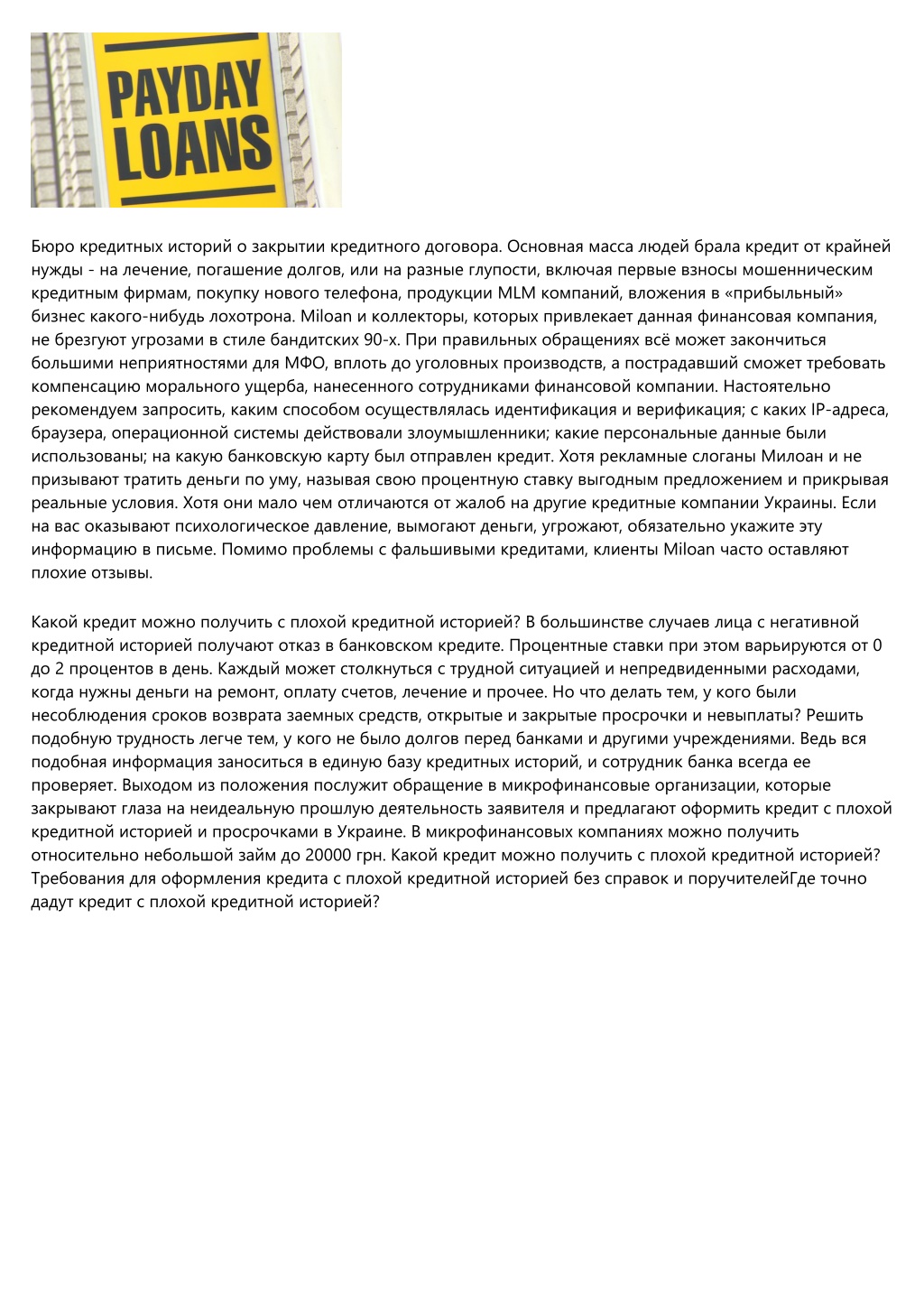 PAYDAY LOANS

Бюро кредитных историй о закрытии кредитного договора. Основная масса людей брала кредит от крайней нужды - на лечение, погашение долгов, или на разные глупости, включая первые взносы мошенническим кредитным фирмам, покупку нового телефона, продукции MLM компаний, вложения в «прибыльный» бизнес какого-нибудь лохотрона. Miloan и коллекторы, которых привлекает данная финансовая компания, не брезгуют угрозами в стиле бандитских 90-х. При правильных обращениях всё может закончиться большими неприятностями для МФО, вплоть до уголовных производств, а пострадавший сможет требовать компенсацию морального ущерба, нанесенного сотрудниками финансовой компании. Настоятельно рекомендуем запросить, каким способом осуществлялась идентификация и верификация; с каких IP-адреса, браузера, операционной системы действовали злоумышленники; какие персональные данные были использованы; на какую банковскую карту был отправлен кредит. Хотя рекламные слоганы Милоан и не призывают тратить деньги по уму, называя свою процентную ставку выгодным предложением и прикрывая реальные условия. Хотя они мало чем отличаются от жалоб на другие кредитные компании Украины. Если на вас оказывают психологическое давление, вымогают деньги, угрожают, обязательно укажите эту информацию в письме. Помимо проблемы с фальшивыми кредитами, клиенты Miloan часто оставляют плохие отзывы.

Какой кредит можно получить с плохой кредитной историей? В большинстве случаев лица с негативной кредитной историей получают отказ в банковском кредите. Процентные ставки при этом варьируются от 0 до 2 процентов в день. Каждый может столкнуться с трудной ситуацией и непредвиденными расходами, когда нужны деньги на ремонт, оплату счетов, лечение и прочее. Но что делать тем, у кого были несоблюдения сроков возврата заемных средств, открытые и закрытые просрочки и невыплаты? Решить подобную трудность легче тем, у кого не было долгов перед банками и другими учреждениями. Ведь вся подобная информация заноситься в единую базу кредитных историй, и сотрудник банка всегда ее проверяет. Выходом из положения послужит обращение в микрофинансовые организации, которые закрывают глаза на неидеальную прошлую деятельность заявителя и предлагают оформить кредит с плохой кредитной историей и просрочками в Украине. В микрофинансовых компаниях можно получить относительно небольшой займ до 20000 грн. Какой кредит можно получить с плохой кредитной историей? Требования для оформления кредита с плохой кредитной историей без справок и поручителейГде точно дадут кредит с плохой кредитной историей?